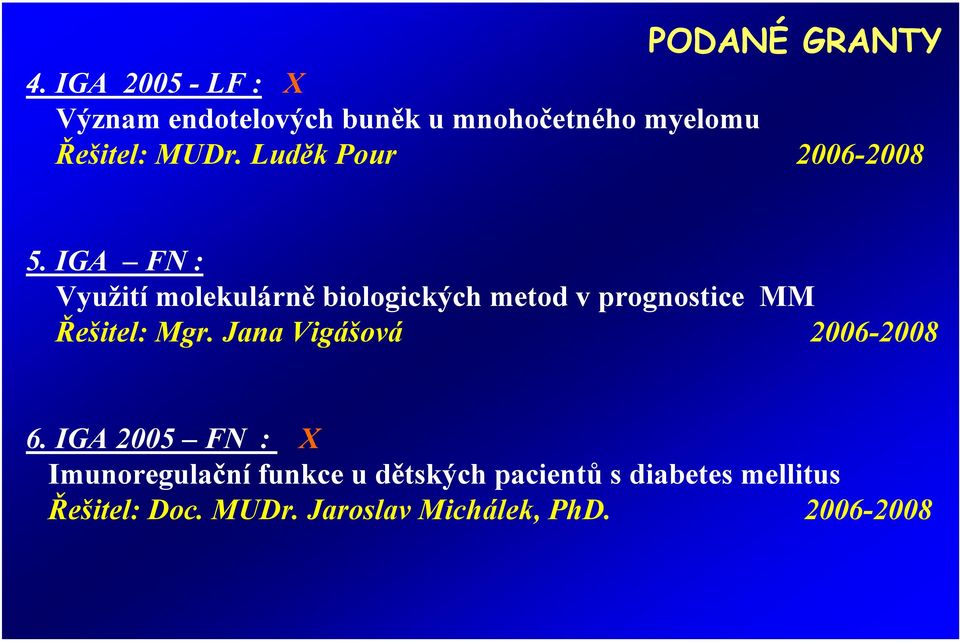 PODANÉ GRANTY

4. IGA 2005 - LF : X
Význam endotelových buněk u mnohočetného myelomu
Řešitel: MUDr. Luděk Pour 2006-2008

5. IGA – FN :
Využití molekulárně biologických metod v prognostice MM
Řešitel: Mgr. Jana Vigášová 2006-2008

6. IGA 2005 – FN : X
Imunoregulační funkce u dětských pacientů s diabetes mellitus
Řešitel: Doc. MUDr. Jaroslav Michálek, PhD. 2006-2008